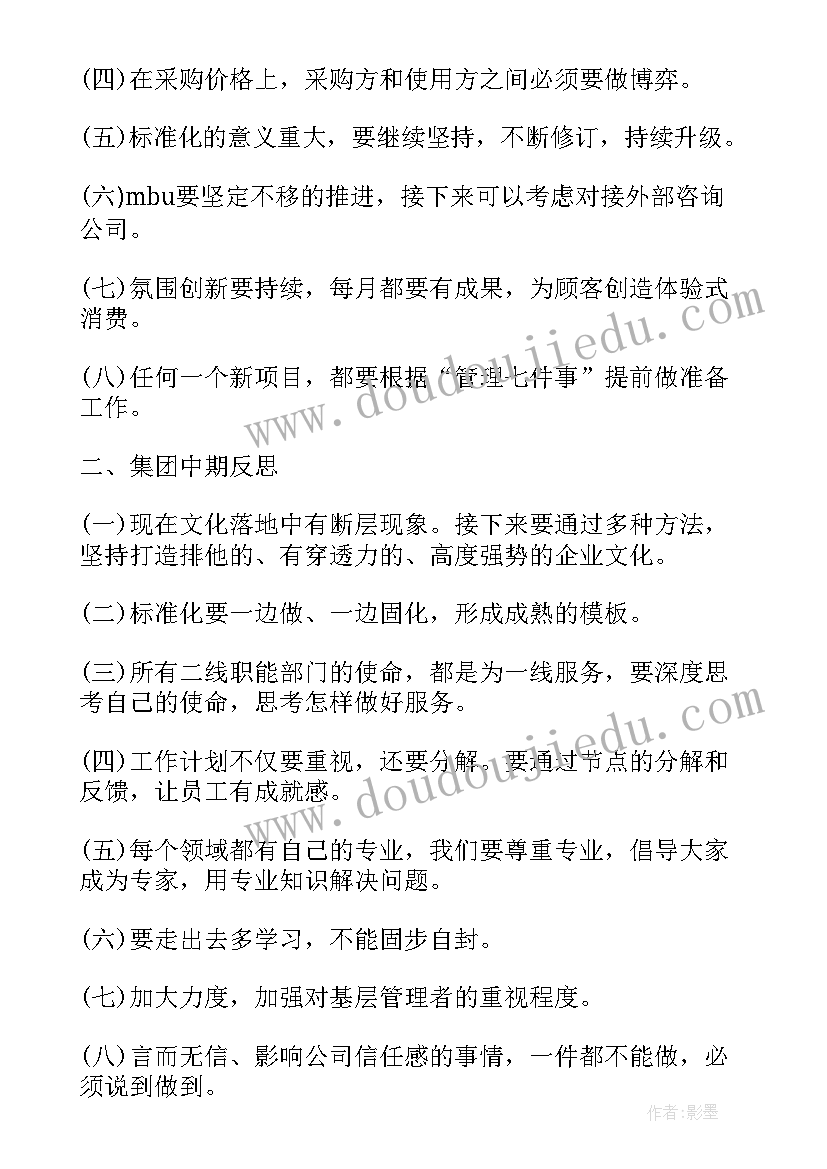 (四)在采购价格上，采购方和使用方之间必须要做博弈。

(五)标准化的意义重大，要继续坚持，不断修订，持续升级。

(六)mbu要坚定不移的推进，接下来可以考虑对接外部咨询公司。

(七)氛围创新要持续，每月都要有成果，为顾客创造体验式消费。

(八)任何一个新项目，都要根据“管理七件事”提前做准备工作。

二、集团中期反思

(一)现在文化落地中有断层现象。接下来要通过多种方法，坚持打造排他的、有穿透力的、高度强势的企业文化。

(二)标准化要一边做、一边固化，形成成熟的模板。

(三)所有二线职能部门的使命，都是为一线服务，要深度思考自己的使命，思考怎样做好服务。

(四)工作计划不仅要重视，还要分解。要通过节点的分解和反馈，让员工有成就感。

(五)每个领域都有自己的专业，我们要尊重专业，倡导大家成为专家，用专业知识解决问题。

(六)要走出去多学习，不能固步自封。

(七)加大力度，加强对基层管理者的重视程度。

(八)言而无信、影响公司信任感的事情，一件都不能做，必须说到做到。

www.doudoujiedu.com

www.doudoujiedu.com

作者:影墨